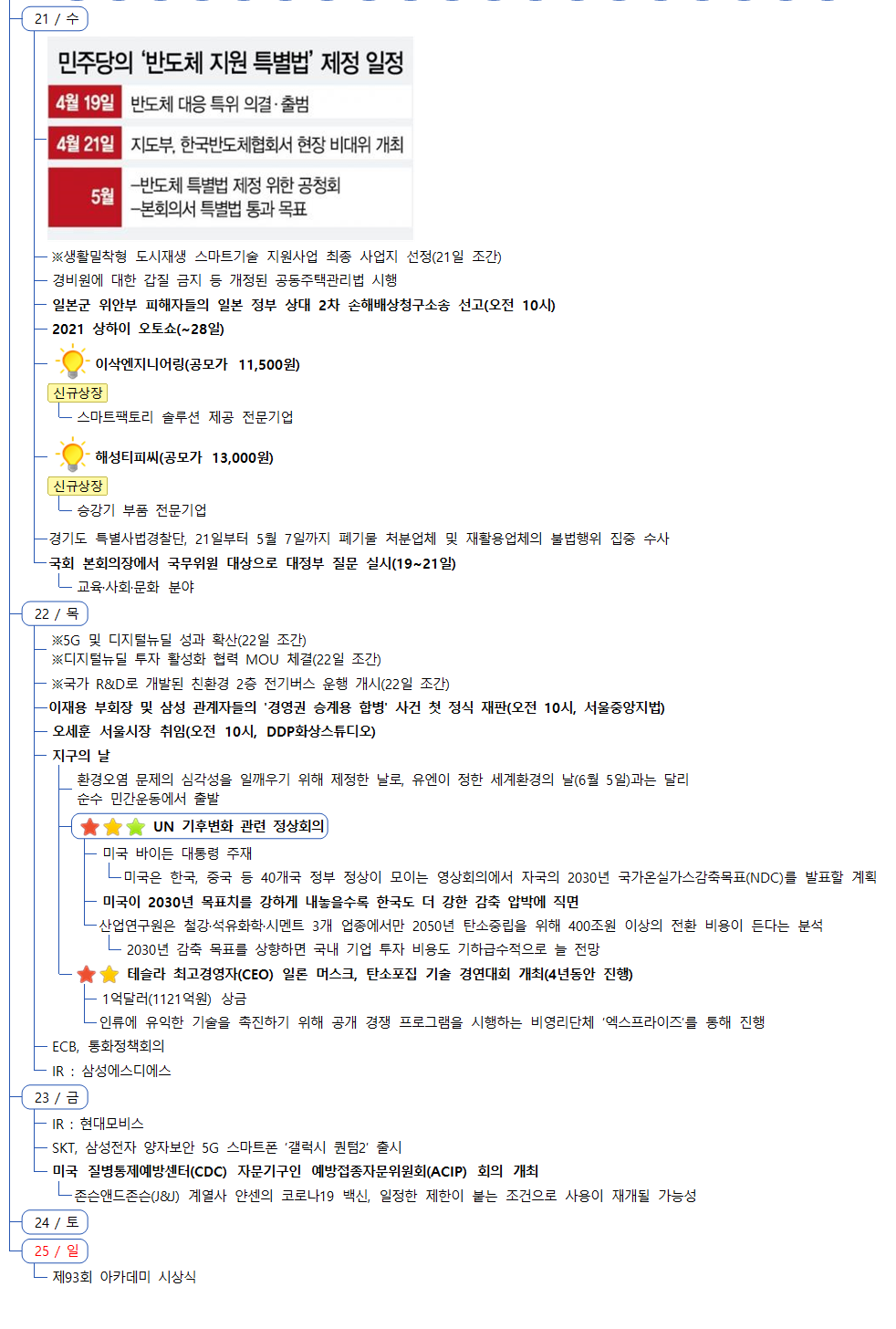 21 / 수

민주당의 '반도체 지원 특별법' 제정 일정

4월 19일 반도체 대응 특위 의결·출범

4월 21일 지도부, 한국반도체협회서 현장 비대위 개최

5월 -반도체 특별법 제정 위한 공청회
-본회의서 특별법 통과 목표

※생활밀착형 도시재생 스마트기술 지원사업 최종 사업지 선정(21일 조간)

경비원에 대한 갑질 금지 등 개정된 공동주택관리법 시행

일본군 위안부 피해자들의 일본 정부 상대 2차 손해배상청구소송 선고(오전 10시)

2021 상하이 오토쇼(~28일)

이삭엔지니어링(공모가 11,500원)

신규상장

스마트팩토리 솔루션 제공 전문기업

해성티피씨(공모가 13,000원)

신규상장

승강기 부품 전문기업

경기도 특별사법경찰단, 21일부터 5월 7일까지 폐기물 처분업체 및 재활용업체의 불법행위 집중 수사

국회 본회의장에서 국무위원 대상으로 대정부 질문 실시(19~21일)

교육·사회·문화 분야

22 / 목

※5G 및 디지털뉴딜 성과 확산(22일 조간)
※디지털뉴딜 투자 활성화 협력 MOU 체결(22일 조간)

※국가 R&D로 개발된 친환경 2층 전기버스 운행 개시(22일 조간)

이재용 부회장 및 삼성 관계자들의 '경영권 승계용 합병' 사건 첫 정식 재판(오전 10시, 서울중앙지법)

오세훈 서울시장 취임(오전 10시, DDP화상스튜디오)

지구의 날

환경오염 문제의 심각성을 일깨우기 위해 제정한 날로, 유엔이 정한 세계환경의 날(6월 5일)과는 달리 순수 민간운동에서 출발

UN 기후변화 관련 정상회의

미국 바이든 대통령 주재

미국은 한국, 중국 등 40개국 정부 정상이 모이는 영상회의에서 자국의 2030년 국가온실가스감축목표(NDC)를 발표할 계획

미국이 2030년 목표치를 강하게 내놓을수록 한국도 더 강한 감축 압박에 직면

산업연구원은 철강·석유화학·시멘트 3개 업종에서만 2050년 탄소중립을 위해 400조원 이상의 전환 비용이 든다는 분석

2030년 감축 목표를 상향하면 국내 기업 투자 비용도 기하급수적으로 늘 전망

테슬라 최고경영자(CEO) 일론 머스크, 탄소포집 기술 경연대회 개최(4년동안 진행)

1억달러(1121억원) 상금

인류에 유익한 기술을 촉진하기 위해 공개 경쟁 프로그램을 시행하는 비영리단체 '엑스프라이즈'를 통해 진행

ECB, 통화정책회의

IR : 삼성에스디에스

23 / 금

IR : 현대모비스

SKT, 삼성전자 양자보안 5G 스마트폰 '갤럭시 퀀텀2' 출시

미국 질병통제예방센터(CDC) 자문기구인 예방접종자문위원회(ACIP) 회의 개최

존슨앤드존슨(J&J) 계열사 얀센의 코로나19 백신, 일정한 제한이 붙는 조건으로 사용이 재개될 가능성

24 / 토

25 / 일

제93회 아카데미 시상식